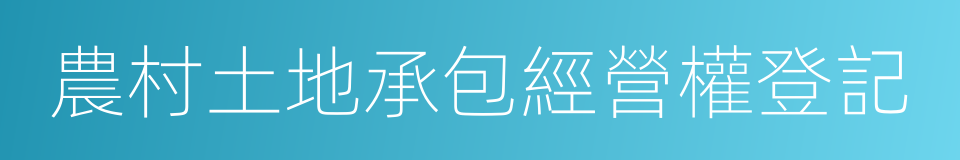 農村土地承包經營權登記